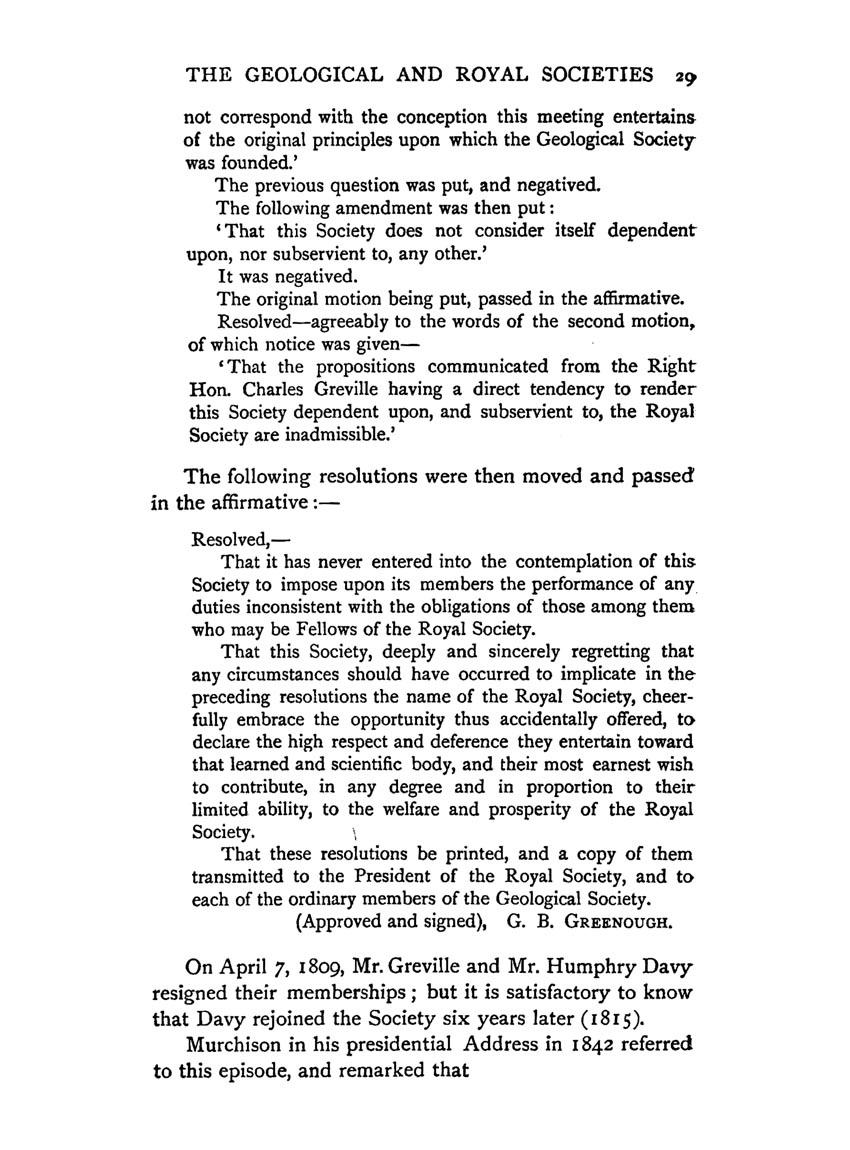 THE GEOLOGICAL AND ROYAL SOCIETIES 29

not correspond with the conception this meeting entertains of the original principles upon which the Geological Society was founded.'

The previous question was put, and negatived.

The following amendment was then put:

'That this Society does not consider itself dependent upon, nor subservient to, any other.'

It was negatived.

The original motion being put, passed in the affirmative.

Resolved—agreeably to the words of the second motion, of which notice was given—

'That the propositions communicated from the Right Hon. Charles Greville having a direct tendency to render this Society dependent upon, and subservient to, the Royal Society are inadmissible.'

The following resolutions were then moved and passed in the affirmative:—

Resolved,—

That it has never entered into the contemplation of this Society to impose upon its members the performance of any duties inconsistent with the obligations of those among them who may be Fellows of the Royal Society.

That this Society, deeply and sincerely regretting that any circumstances should have occurred to implicate in the preceding resolutions the name of the Royal Society, cheerfully embrace the opportunity thus accidentally offered, to declare the high respect and deference they entertain toward that learned and scientific body, and their most earnest wish to contribute, in any degree and in proportion to their limited ability, to the welfare and prosperity of the Royal Society.

That these resolutions be printed, and a copy of them transmitted to the President of the Royal Society, and to each of the ordinary members of the Geological Society.

(Approved and signed), G. B. GREENOUGH.

On April 7, 1809, Mr. Greville and Mr. Humphry Davy resigned their memberships; but it is satisfactory to know that Davy rejoined the Society six years later (1815).

Murchison in his presidential Address in 1842 referred to this episode, and remarked that